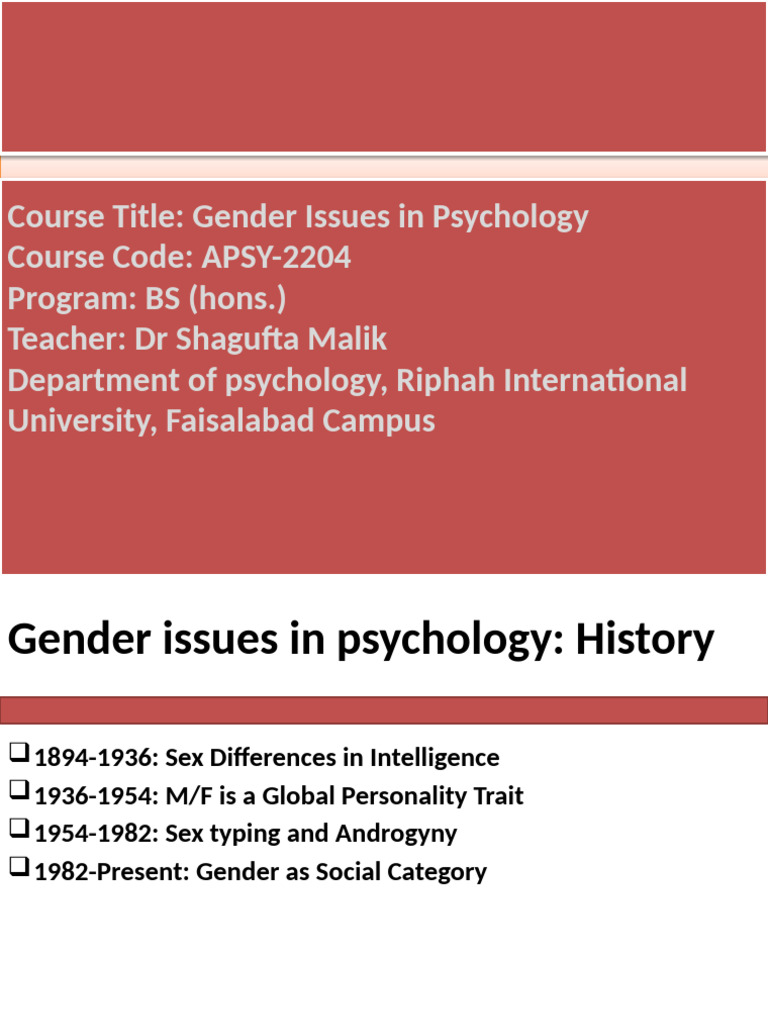 Course Title: Gender Issues in Psychology
Course Code: APSY-2204
Program: BS (hons.)
Teacher: Dr Shagufta Malik
Department of psychology, Riphah International University, Faisalabad Campus

Gender issues in psychology: History

❑ 1894-1936: Sex Differences in Intelligence
❑ 1936-1954: M/F is a Global Personality Trait
❑ 1954-1982: Sex typing and Androgyny
❑ 1982-Present: Gender as Social Category